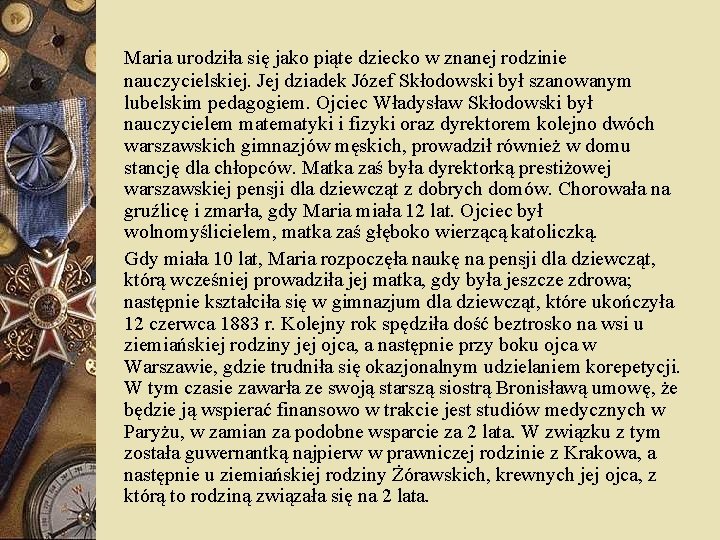 Maria urodziła się jako piąte dziecko w znanej rodzinie nauczycielskiej. Jej dziadek Józef Skłodowski był szanowanym lubelskim pedagogiem. Ojciec Władysław Skłodowski był nauczycielem matematyki i fizyki oraz dyrektorem kolejno dwóch warszawskich gimnazjów męskich, prowadził również w domu stancję dla chłopców. Matka zaś była dyrektorką prestiżowej warszawskiej pensji dla dziewcząt z dobrych domów. Chorowała na gruźlicę i zmarła, gdy Maria miała 12 lat. Ojciec był wolnomyślicielem, matka zaś głęboko wierzącą katoliczką.

Gdy miała 10 lat, Maria rozpoczęła naukę na pensji dla dziewcząt, którą wcześniej prowadziła jej matka, gdy była jeszcze zdrowa; następnie kształciła się w gimnazjum dla dziewcząt, które ukończyła 12 czerwca 1883 r. Kolejny rok spędziła dość beztrosko na wsi u ziemiańskiej rodziny jej ojca, a następnie przy boku ojca w Warszawie, gdzie trudniła się okazjonalnym udzielaniem korepetycji. W tym czasie zawarła ze swoją starszą siostrą Bronisławą umowę, że będzie ją wspierać finansowo w trakcie jest studiów medycznych w Paryżu, w zamian za podobne wsparcie za 2 lata. W związku z tym została guwernantką najpierw w prawniczej rodzinie z Krakowa, a następnie u ziemiańskiej rodziny Żórawskich, krewnych jej ojca, z którą to rodziną związała się na 2 lata.